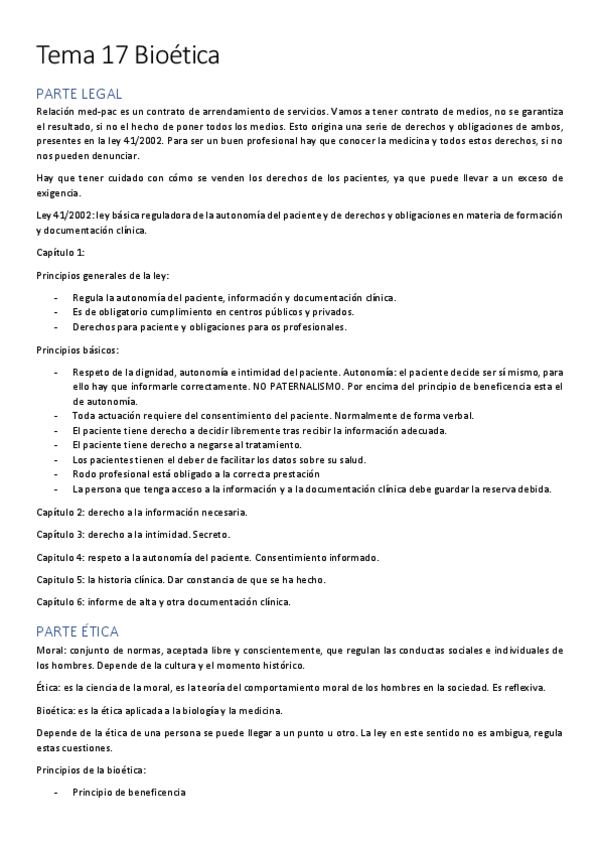 Tema 17 Bioética

PARTE LEGAL

Relación med-pac es un contrato de arrendamiento de servicios. Vamos a tener contrato de medios, no se garantiza el resultado, si no el hecho de poner todos los medios. Esto origina una serie de derechos y obligaciones de ambos, presentes en la ley 41/2002. Para ser un buen profesional hay que conocer la medicina y todos estos derechos, si no nos pueden denunciar.

Hay que tener cuidado con cómo se venden los derechos de los pacientes, ya que puede llevar a un exceso de exigencia.

Ley 41/2002: ley básica reguladora de la autonomía del paciente y de derechos y obligaciones en materia de formación y documentación clínica.

Capítulo 1:

Principios generales de la ley:

- Regula la autonomía del paciente, información y documentación clínica.
- Es de obligatorio cumplimiento en centros públicos y privados.
- Derechos para paciente y obligaciones para os profesionales.

Principios básicos:

- Respeto de la dignidad, autonomía e intimidad del paciente. Autonomía: el paciente decide ser sí mismo, para ello hay que informarle correctamente. NO PATERNALISMO. Por encima del principio de beneficencia esta el de autonomía.
- Toda actuación requiere del consentimiento del paciente. Normalmente de forma verbal.
- El paciente tiene derecho a decidir libremente tras recibir la información adecuada.
- El paciente tiene derecho a negarse al tratamiento.
- Los pacientes tienen el deber de facilitar los datos sobre su salud.
- Rodo profesional está obligado a la correcta prestación
- La persona que tenga acceso a la información y a la documentación clínica debe guardar la reserva debida.

Capítulo 2: derecho a la información necesaria.

Capítulo 3: derecho a la intimidad. Secreto.

Capitulo 4: respeto a la autonomía del paciente. Consentimiento informado.

Capitulo 5: la historia clínica. Dar constancia de que se ha hecho.

Capítulo 6: informe de alta y otra documentación clínica.

PARTE ÉTICA

Moral: conjunto de normas, aceptada libre y conscientemente, que regulan las conductas sociales e individuales de los hombres. Depende de la cultura y el momento histórico.

Ética: es la ciencia de la moral, es la teoría del comportamiento moral de los hombres en la sociedad. Es reflexiva.

Bioética: es la ética aplicada a la biología y la medicina.

Depende de la ética de una persona se puede llegar a un punto u otro. La ley en este sentido no es ambigua, regula estas cuestiones.

Principios de la bioética:

- Principio de beneficencia